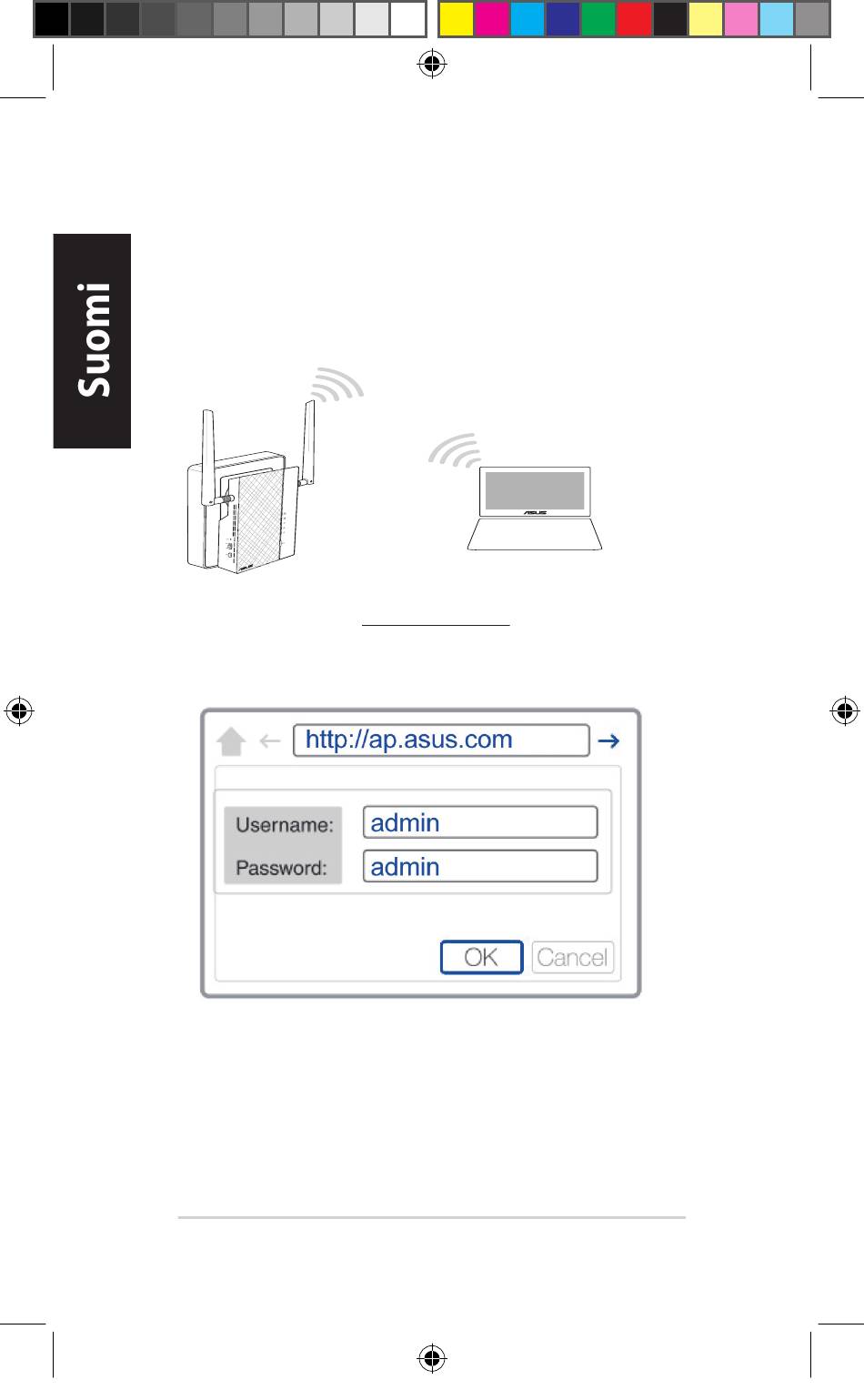 Suomi

http://ap.asus.com

Username:
admin

Password:
admin

OK
Cancel